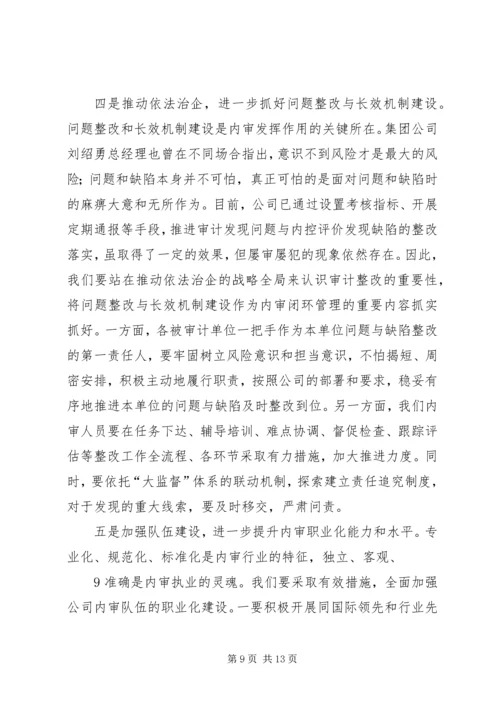 四是推动依法治企，进一步抓好问题整改与长效机制建设。问题整改和长效机制建设是内审发挥作用的关键所在。集团公司刘绍勇总经理也曾在不同场合指出，意识不到风险才是最大的风险；问题和缺陷本身并不可怕，真正可怕的是面对问题和缺陷时的麻痹大意和无所作为。目前，公司已通过设置考核指标、开展定期通报等手段，推进审计发现问题与内控评价发现缺陷的整改落实，虽取得了一定的效果，但屡审屡犯的现象依然存在。因此，我们要站在推动依法治企的战略全局来认识审计整改的重要性，将问题整改与长效机制建设作为内审闭环管理的重要内容抓实抓好。一方面，各被审计单位一把手作为本单位问题与缺陷整改的第一责任人，要牢固树立风险意识和担当意识，不怕揭短、周密安排，积极主动地履行职责，按照公司的部署和要求，稳妥有序地推进本单位的问题与缺陷及时整改到位。另一方面，我们内审人员要在任务下达、辅导培训、难点协调、督促检查、跟踪评估等整改工作全流程、各环节采取有力措施，加大推进力度。同时，要依托“大监督”体系的联动机制，探索建立责任追究制度，对于发现的重大线索，要及时移交，严肃问责。

五是加强队伍建设，进一步提升内审职业化能力和水平。专业化、规范化、标准化是内审行业的特征，独立、客观、

9 准确是内审执业的灵魂。我们要采取有效措施，全面加强公司内审队伍的职业化建设。一要积极开展同国际领先和行业先

第 9 页 共 13 页